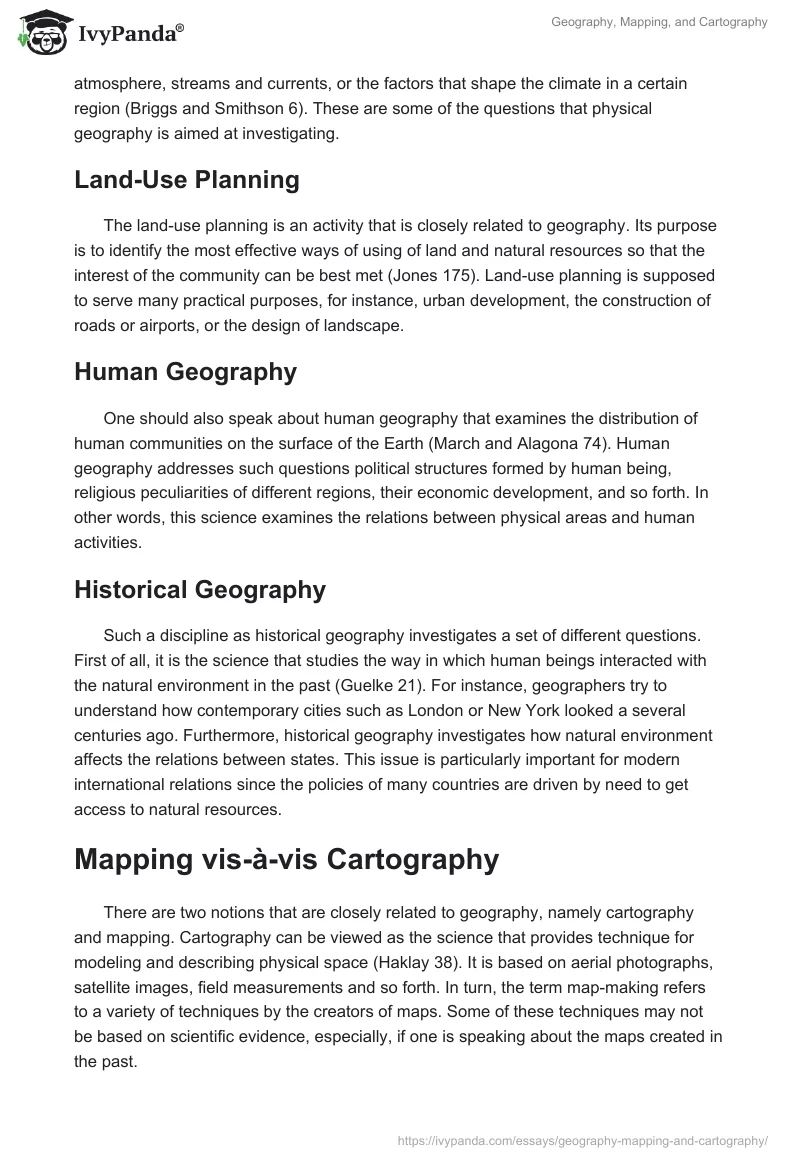 IvyPanda®

Geography, Mapping, and Cartography

atmosphere, streams and currents, or the factors that shape the climate in a certain region (Briggs and Smithson 6). These are some of the questions that physical geography is aimed at investigating.

Land-Use Planning

The land-use planning is an activity that is closely related to geography. Its purpose is to identify the most effective ways of using of land and natural resources so that the interest of the community can be best met (Jones 175). Land-use planning is supposed to serve many practical purposes, for instance, urban development, the construction of roads or airports, or the design of landscape.

Human Geography

One should also speak about human geography that examines the distribution of human communities on the surface of the Earth (March and Alagona 74). Human geography addresses such questions political structures formed by human being, religious peculiarities of different regions, their economic development, and so forth. In other words, this science examines the relations between physical areas and human activities.

Historical Geography

Such a discipline as historical geography investigates a set of different questions. First of all, it is the science that studies the way in which human beings interacted with the natural environment in the past (Guelke 21). For instance, geographers try to understand how contemporary cities such as London or New York looked a several centuries ago. Furthermore, historical geography investigates how natural environment affects the relations between states. This issue is particularly important for modern international relations since the policies of many countries are driven by need to get access to natural resources.

Mapping vis-à-vis Cartography

There are two notions that are closely related to geography, namely cartography and mapping. Cartography can be viewed as the science that provides technique for modeling and describing physical space (Haklay 38). It is based on aerial photographs, satellite images, field measurements and so forth. In turn, the term map-making refers to a variety of techniques by the creators of maps. Some of these techniques may not be based on scientific evidence, especially, if one is speaking about the maps created in the past.

https://ivypanda.com/essays/geography-mapping-and-cartography/